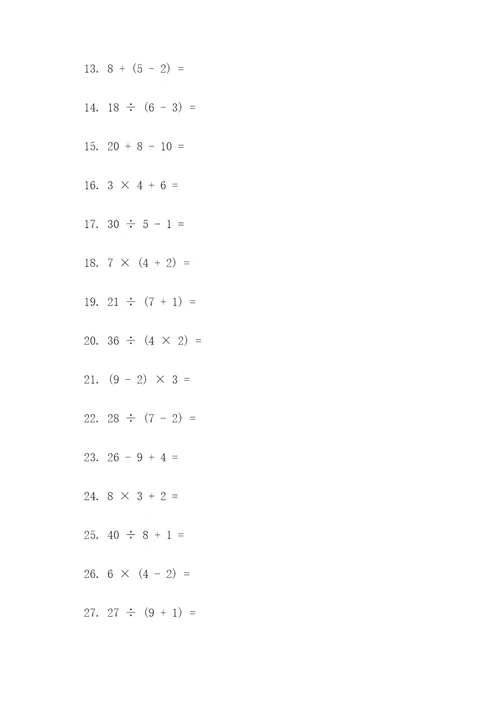 13. $8 + (5 - 2) =$

14. $18 \div (6 - 3) =$

15. $20 + 8 - 10 =$

16. $3 \times 4 + 6 =$

17. $30 \div 5 - 1 =$

18. $7 \times (4 + 2) =$

19. $21 \div (7 + 1) =$

20. $36 \div (4 \times 2) =$

21. $(9 - 2) \times 3 =$

22. $28 \div (7 - 2) =$

23. $26 - 9 + 4 =$

24. $8 \times 3 + 2 =$

25. $40 \div 8 + 1 =$

26. $6 \times (4 - 2) =$

27. $27 \div (9 + 1) =$